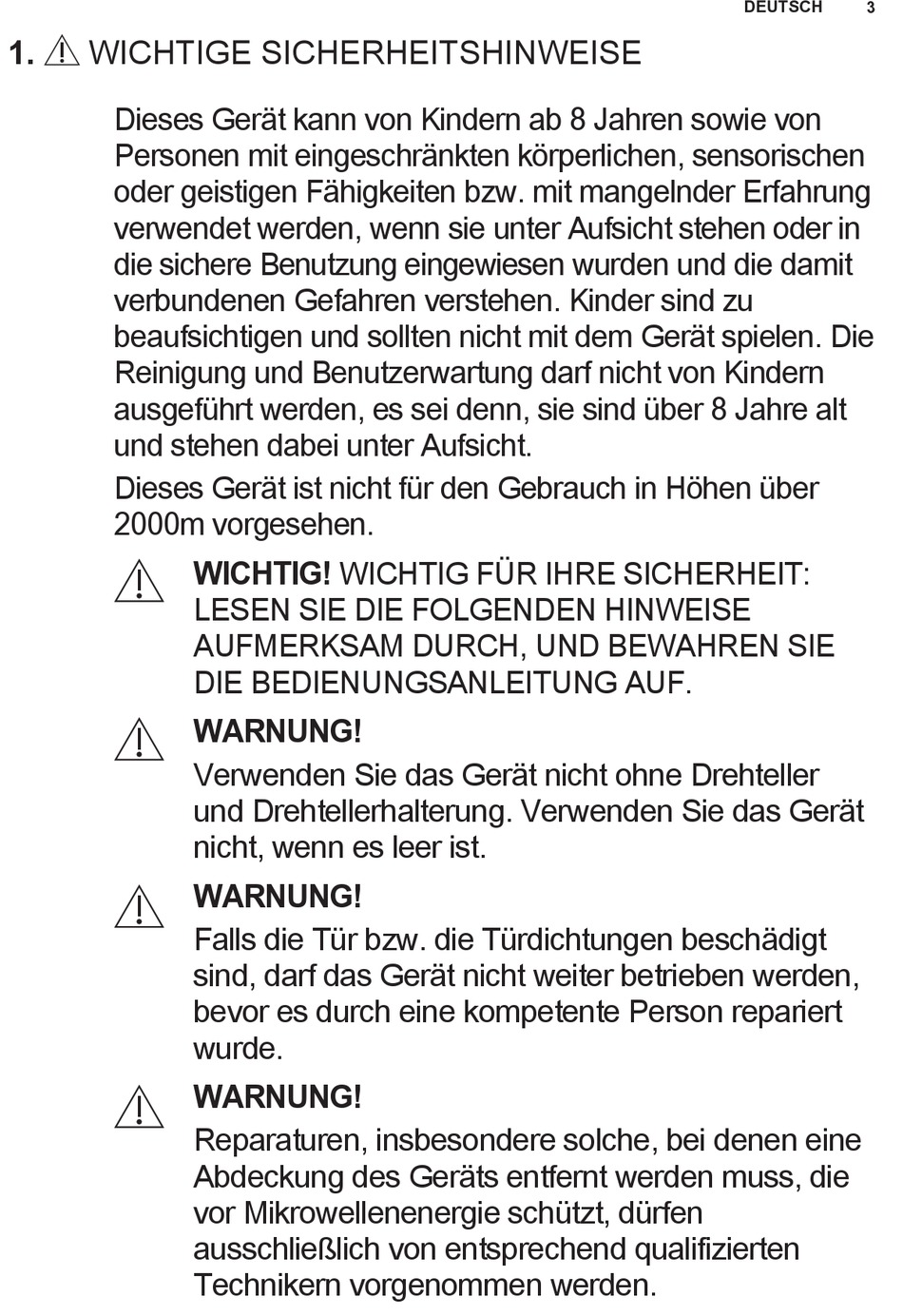 DEUTSCH 3

1. WICHTIGE SICHERHEITSHINWEISE

Dieses Gerät kann von Kindern ab 8 Jahren sowie von Personen mit eingeschränkten körperlichen, sensorischen oder geistigen Fähigkeiten bzw. mit mangelnder Erfahrung verwendet werden, wenn sie unter Aufsicht stehen oder in die sichere Benutzung eingewiesen wurden und die damit verbundenen Gefahren verstehen. Kinder sind zu beaufsichtigen und sollten nicht mit dem Gerät spielen. Die Reinigung und Benutzerwartung darf nicht von Kindern ausgeführt werden, es sei denn, sie sind über 8 Jahre alt und stehen dabei unter Aufsicht.

Dieses Gerät ist nicht für den Gebrauch in Höhen über 2000m vorgesehen.

WICHTIG! WICHTIG FÜR IHRE SICHERHEIT: LESEN SIE DIE FOLGENDEN HINWEISE AUFMERKSAM DURCH, UND BEWAHREN SIE DIE BEDIENUNGSANLEITUNG AUF.

WARNUNG!
Verwenden Sie das Gerät nicht ohne Drehteller und Drehtellerhalterung. Verwenden Sie das Gerät nicht, wenn es leer ist.

WARNUNG!
Falls die Tür bzw. die Türdichtungen beschädigt sind, darf das Gerät nicht weiter betrieben werden, bevor es durch eine kompetente Person repariert wurde.

WARNUNG!
Reparaturen, insbesondere solche, bei denen eine Abdeckung des Geräts entfernt werden muss, die vor Mikrowellenenergie schützt, dürfen ausschließlich von entsprechend qualifizierten Technikern vorgenommen werden.